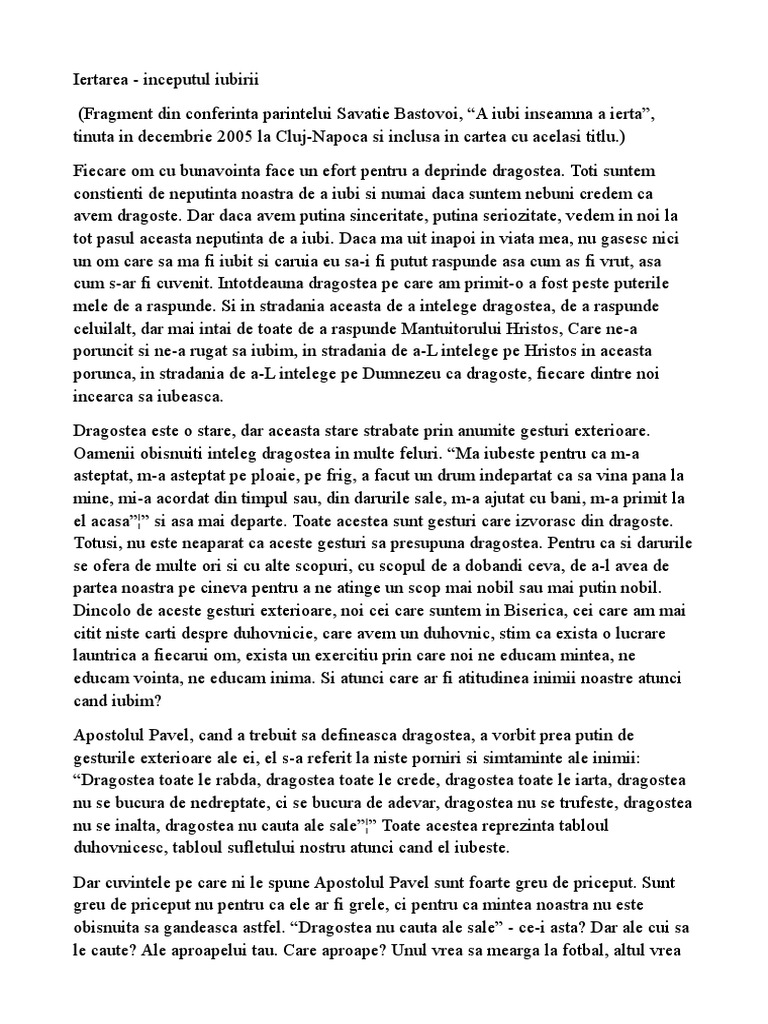 Iertarea - inceputul iubirii

(Fragment din conferinta parintelui Savatie Bastovoi, “A iubi inseamna a ierta”, tinuta in decembrie 2005 la Cluj-Napoca si inclusa in cartea cu acelasi titlu.)

Fiecare om cu bunavointa face un efort pentru a deprinde dragostea. Toti suntem constienti de neputinta noastra de a iubi si numai daca suntem nebuni credem ca avem dragoste. Dar daca avem putina sinceritate, putina seriozitate, vedem in noi la tot pasul aceasta neputinta de a iubi. Daca ma uit inapoi in viata mea, nu gasesc nici un om care sa ma fi iubit si caruia eu sa-i fi putut raspunde asa cum as fi vrut, asa cum s-ar fi cuvenit. Intotdeauna dragostea pe care am primit-o a fost peste puterile mele de a raspunde. Si in stradania aceasta de a intelege dragostea, de a raspunde celuilalt, dar mai intai de toate de a raspunde Mantuitorului Hristos, Care ne-a poruncit si ne-a rugat sa iubim, in stradania de a-L intelege pe Hristos in aceasta porunca, in stradania de a-L intelege pe Dumnezeu ca dragoste, fiecare dintre noi incearca sa iubeasca.

Dragostea este o stare, dar aceasta stare strabate prin anumite gesturi exterioare. Oamenii obisnuiti inteleg dragostea in multe feluri. “Ma iubeste pentru ca m-a asteptat, m-a asteptat pe ploaie, pe frig, a facut un drum indepartat ca sa vina pana la mine, mi-a acordat din timpul sau, din darurile sale, m-a ajutat cu bani, m-a primit la el acasa”¦” si asa mai departe. Toate acestea sunt gesturi care izvorasc din dragoste. Totusi, nu este neaparat ca aceste gesturi sa presupuna dragostea. Pentru ca si darurile se ofera de multe ori si cu alte scopuri, cu scopul de a dobandi ceva, de a-l avea de partea noastra pe cineva pentru a ne atinge un scop mai nobil sau mai putin nobil. Dincolo de aceste gesturi exterioare, noi cei care suntem in Biserica, cei care am mai citit niste carti despre duhovnicie, care avem un duhovnic, stim ca exista o lucrare launtrica a fiecarui om, exista un exercitiu prin care noi ne educam mintea, ne educam vointa, ne educam inima. Si atunci care ar fi atitudinea inimii noastre atunci cand iubim?

Apostolul Pavel, cand a trebuit sa defineasca dragostea, a vorbit prea putin de gesturile exterioare ale ei, el s-a referit la niste porniri si simtaminte ale inimii: “Dragostea toate le rabda, dragostea toate le crede, dragostea toate le iarta, dragostea nu se bucura de nedreptate, ci se bucura de adevar, dragostea nu se trufeste, dragostea nu se inalta, dragostea nu cauta ale sale”¦” Toate acestea reprezinta tabloul duhovnicesc, tabloul sufletului nostru atunci cand el iubeste.

Dar cuvintele pe care ni le spune Apostolul Pavel sunt foarte greu de priceput. Sunt greu de priceput nu pentru ca ele ar fi grele, ci pentru ca mintea noastra nu este obisnuita sa gandeasca astfel. “Dragostea nu cauta ale sale” - ce-i asta? Dar ale cui sa le caute? Ale aproapelui tau. Care aproape? Unul vrea sa mearga la fotbal, altul vrea